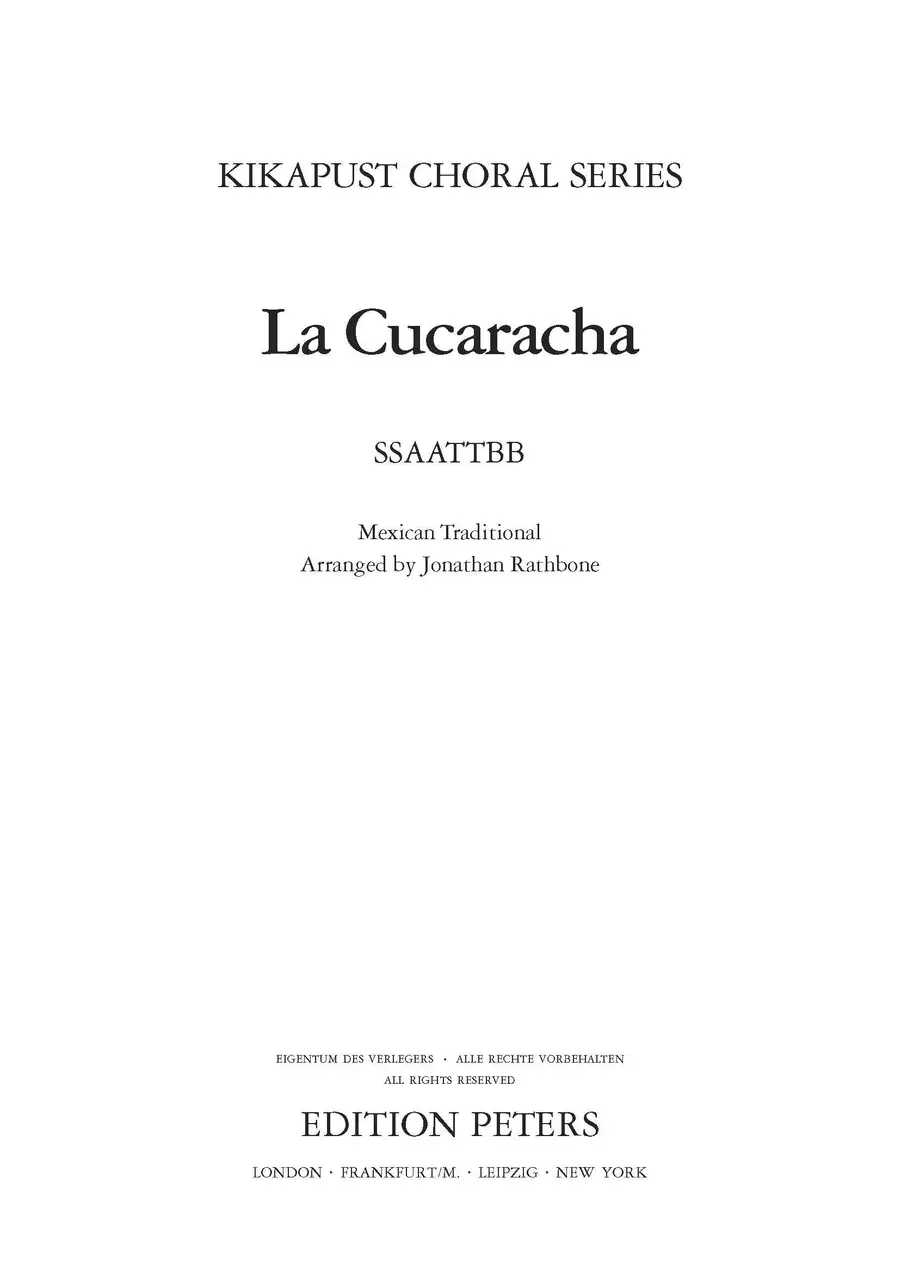 KIKAPUST CHORAL SERIES

La Cucaracha

SSAATTBB

Mexican Traditional
Arranged by Jonathan Rathbone

EIGENTUM DES VERLEGERS · ALLE RECHTE VORBEHALTEN
ALL RIGHTS RESERVED

EDITION PETERS

LONDON · FRANKFURT/M. · LEIPZIG · NEW YORK